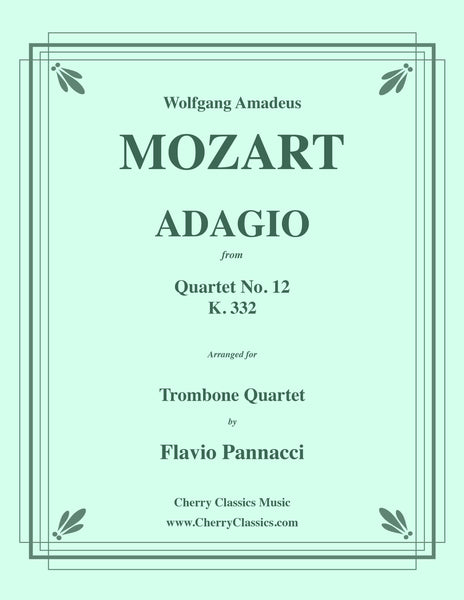 Wolfgang Amadeus

MOZART

ADAGIO

from

Quartet No. 12
K. 332

Arranged for

Trombone Quartet

by

Flavio Pannacci

Cherry Classics Music
www.CherryClassics.com